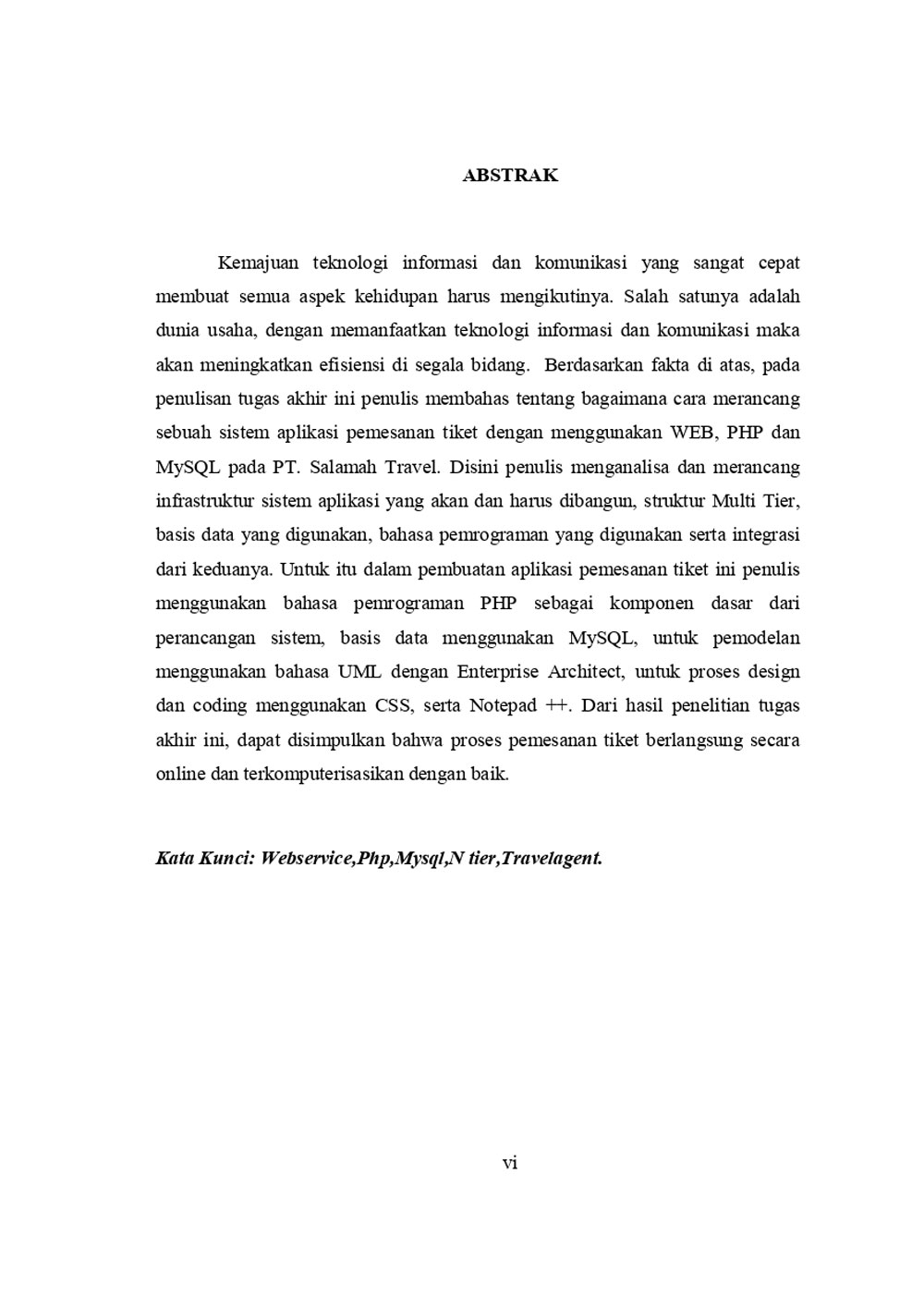 ABSTRAK

Kemajuan teknologi informasi dan komunikasi yang sangat cepat membuat semua aspek kehidupan harus mengikutinya. Salah satunya adalah dunia usaha, dengan memanfaatkan teknologi informasi dan komunikasi maka akan meningkatkan efisiensi di segala bidang. Berdasarkan fakta di atas, pada penulisan tugas akhir ini penulis membahas tentang bagaimana cara merancang sebuah sistem aplikasi pemesanan tiket dengan menggunakan WEB, PHP dan MySQL pada PT. Salamah Travel. Disini penulis menganalisa dan merancang infrastruktur sistem aplikasi yang akan dan harus dibangun, struktur Multi Tier, basis data yang digunakan, bahasa pemrograman yang digunakan serta integrasi dari keduanya. Untuk itu dalam pembuatan aplikasi pemesanan tiket ini penulis menggunakan bahasa pemrograman PHP sebagai komponen dasar dari perancangan sistem, basis data menggunakan MySQL, untuk pemodelan menggunakan bahasa UML dengan Enterprise Architect, untuk proses design dan coding menggunakan CSS, serta Notepad ++. Dari hasil penelitian tugas akhir ini, dapat disimpulkan bahwa proses pemesanan tiket berlangsung secara online dan terkomputerisasikan dengan baik.

Kata Kunci: Webservice,Php,Mysql,N tier,Travelagent.

vi